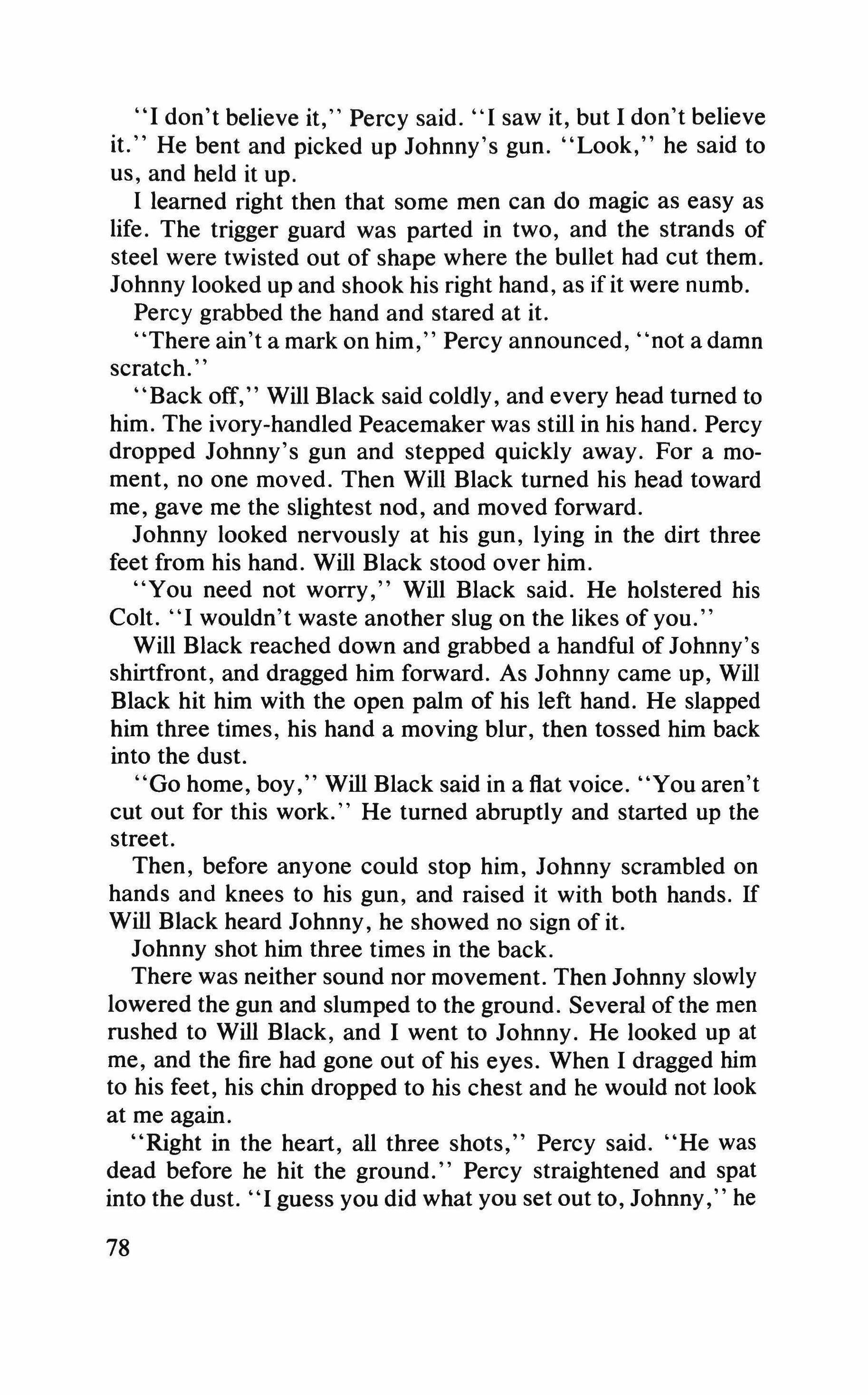 "I don't believe it," Percy said. "I saw it, but I don't believe it." He bent and picked up Johnny's gun. "Look," he said to us, and held it up.

I learned right then that some men can do magic as easy as life. The trigger guard was parted in two, and the strands of steel were twisted out of shape where the bullet had cut them. Johnny looked up and shook his right hand, as if it were numb.

Percy grabbed the hand and stared at it.

"There ain't a mark on him," Percy announced, "not a damn scratch."

"Back off," Will Black said coldly, and every head turned to him. The ivory-handled Peacemaker was still in his hand. Percy dropped Johnny's gun and stepped quickly away. For a moment, no one moved. Then Will Black turned his head toward me, gave me the slightest nod, and moved forward.

Johnny looked nervously at his gun, lying in the dirt three feet from his hand. Will Black stood over him.

"You need not worry," Will Black said. He holstered his Colt. "I wouldn't waste another slug on the likes of you."

Will Black reached down and grabbed a handful of Johnny's shirtfront, and dragged him forward. As Johnny came up, Will Black hit him with the open palm of his left hand. He slapped him three times, his hand a moving blur, then tossed him back into the dust.

"Go home, boy," Will Black said in a flat voice. "You aren't cut out for this work." He turned abruptly and started up the street.

Then, before anyone could stop him, Johnny scrambled on hands and knees to his gun, and raised it with both hands. If Will Black heard Johnny, he showed no sign of it.

Johnny shot him three times in the back.

There was neither sound nor movement. Then Johnny slowly lowered the gun and slumped to the ground. Several of the men rushed to Will Black, and I went to Johnny. He looked up at me, and the fire had gone out of his eyes. When I dragged him to his feet, his chin dropped to his chest and he would not look at me again.

"Right in the heart, all three shots," Percy said. "He was dead before he hit the ground." Percy straightened and spat into the dust. "I guess you did what you set out to, Johnny," he

78